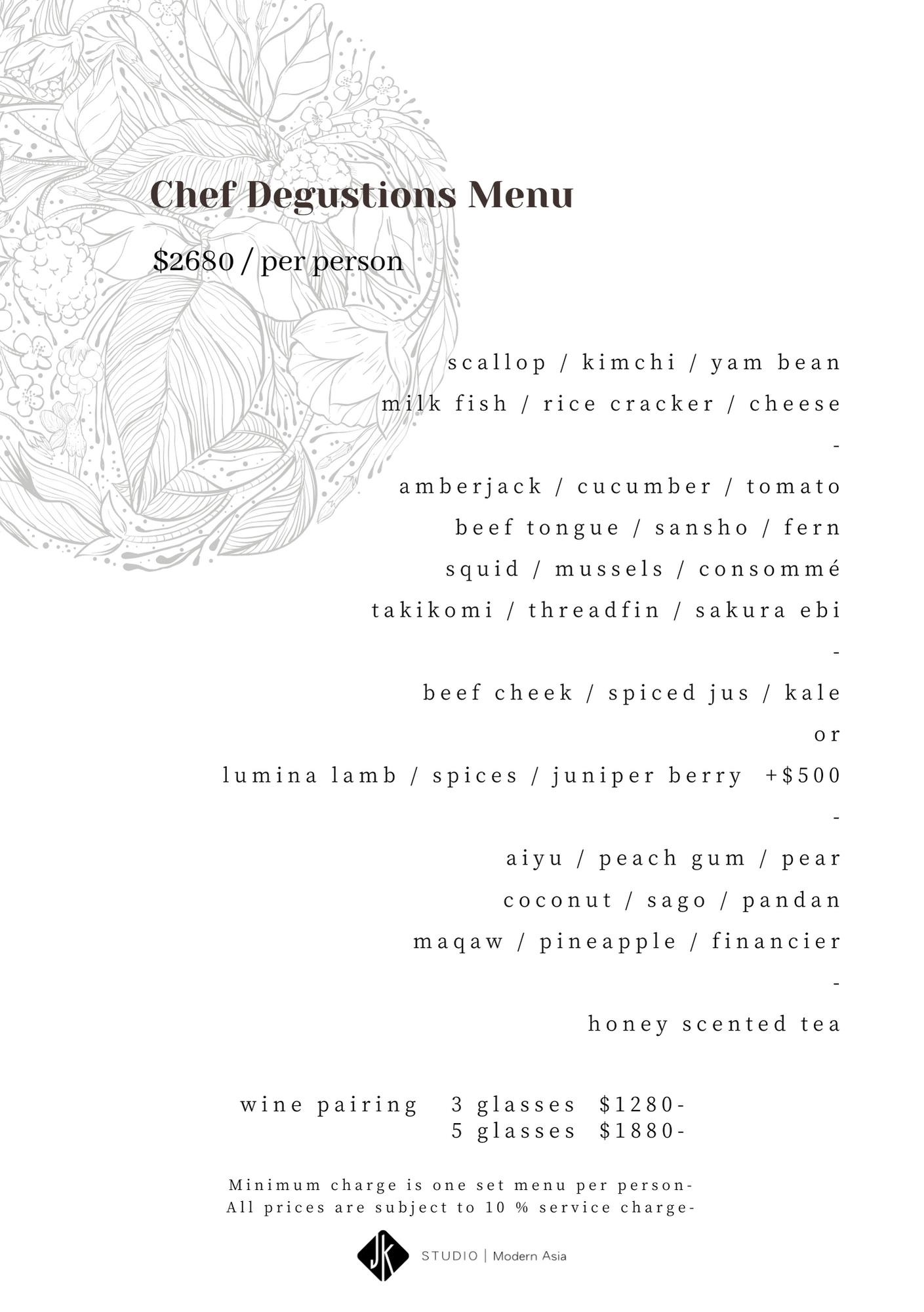 Chef Degustions Menu

$2680 / per person

scallop / kimchi / yam bean
milk fish / rice cracker / cheese
-
amberjack / cucumber / tomato
beef tongue / sansho / fern
squid / mussels / consommé
takikomi / threadfin / sakura ebi
-
beef cheek / spiced jus / kale
or
lumina lamb / spices / juniper berry +$500
-
aiyu / peach gum / pear
coconut / sago / pandan
maqaw / pineapple / financier
-
honey scented tea

wine pairing 3 glasses $1280-
5 glasses $1880-

Minimum charge is one set menu per person-
All prices are subject to 10 % service charge-

JK STUDIO | Modern Asia